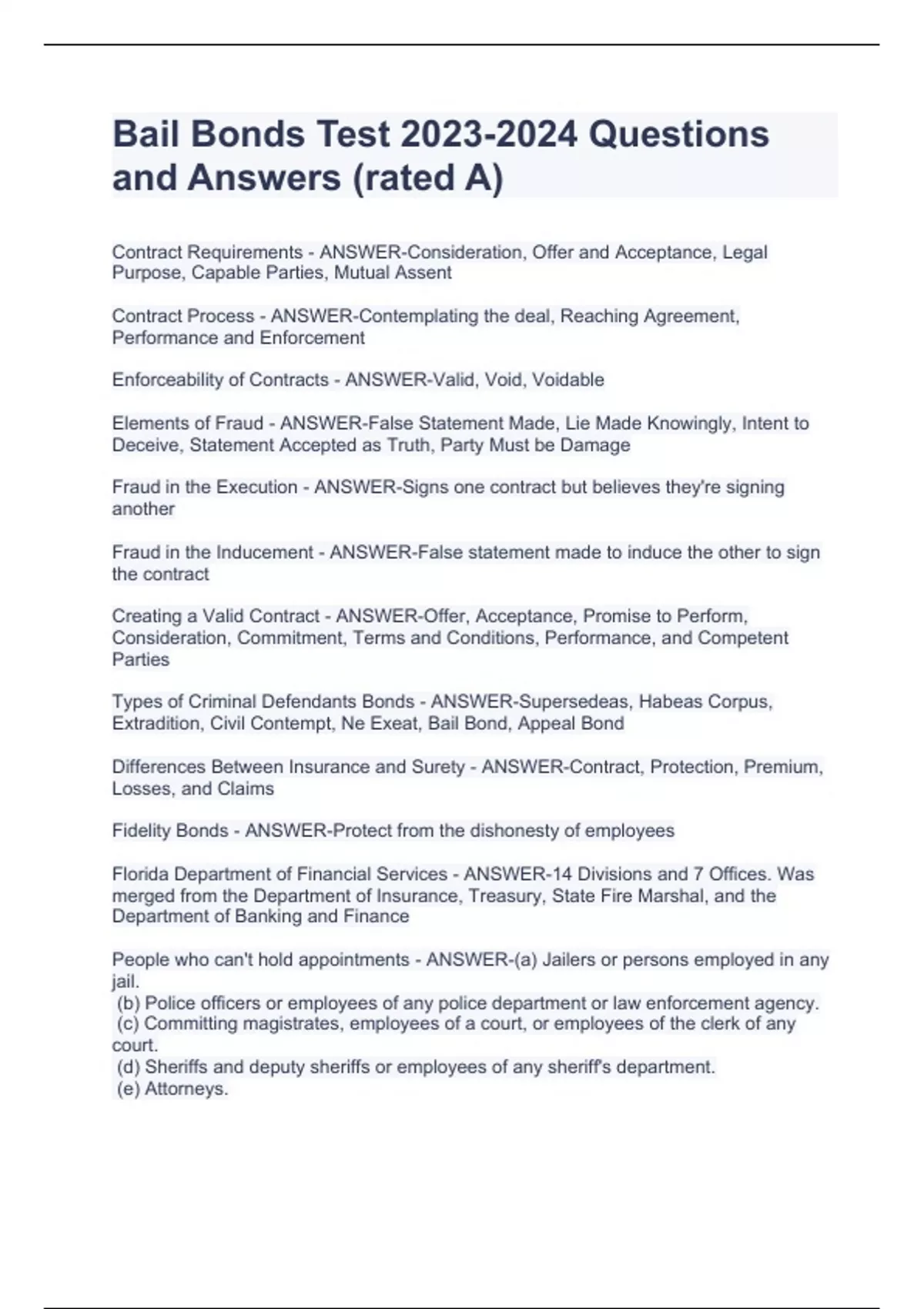 Bail Bonds Test 2023-2024 Questions and Answers (rated A)

Contract Requirements - ANSWER-Consideration, Offer and Acceptance, Legal Purpose, Capable Parties, Mutual Assent

Contract Process - ANSWER-Contemplating the deal, Reaching Agreement, Performance and Enforcement

Enforceability of Contracts - ANSWER-Valid, Void, Voidable

Elements of Fraud - ANSWER-False Statement Made, Lie Made Knowingly, Intent to Deceive, Statement Accepted as Truth, Party Must be Damage

Fraud in the Execution - ANSWER-Signs one contract but believes they're signing another

Fraud in the Inducement - ANSWER-False statement made to induce the other to sign the contract

Creating a Valid Contract - ANSWER-Offer, Acceptance, Promise to Perform, Consideration, Commitment, Terms and Conditions, Performance, and Competent Parties

Types of Criminal Defendants Bonds - ANSWER-Supersedeas, Habeas Corpus, Extradition, Civil Contempt, Ne Exeat, Bail Bond, Appeal Bond

Differences Between Insurance and Surety - ANSWER-Contract, Protection, Premium, Losses, and Claims

Fidelity Bonds - ANSWER-Protect from the dishonesty of employees

Florida Department of Financial Services - ANSWER-14 Divisions and 7 Offices. Was merged from the Department of Insurance, Treasury, State Fire Marshal, and the Department of Banking and Finance

People who can't hold appointments - ANSWER-(a) Jailers or persons employed in any jail.
(b) Police officers or employees of any police department or law enforcement agency.
(c) Committing magistrates, employees of a court, or employees of the clerk of any court.
(d) Sheriffs and deputy sheriffs or employees of any sheriff's department.
(e) Attorneys.